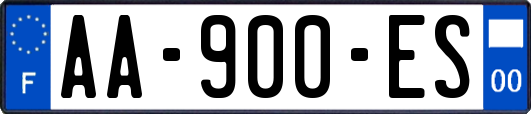 F

AA-900-ES

00